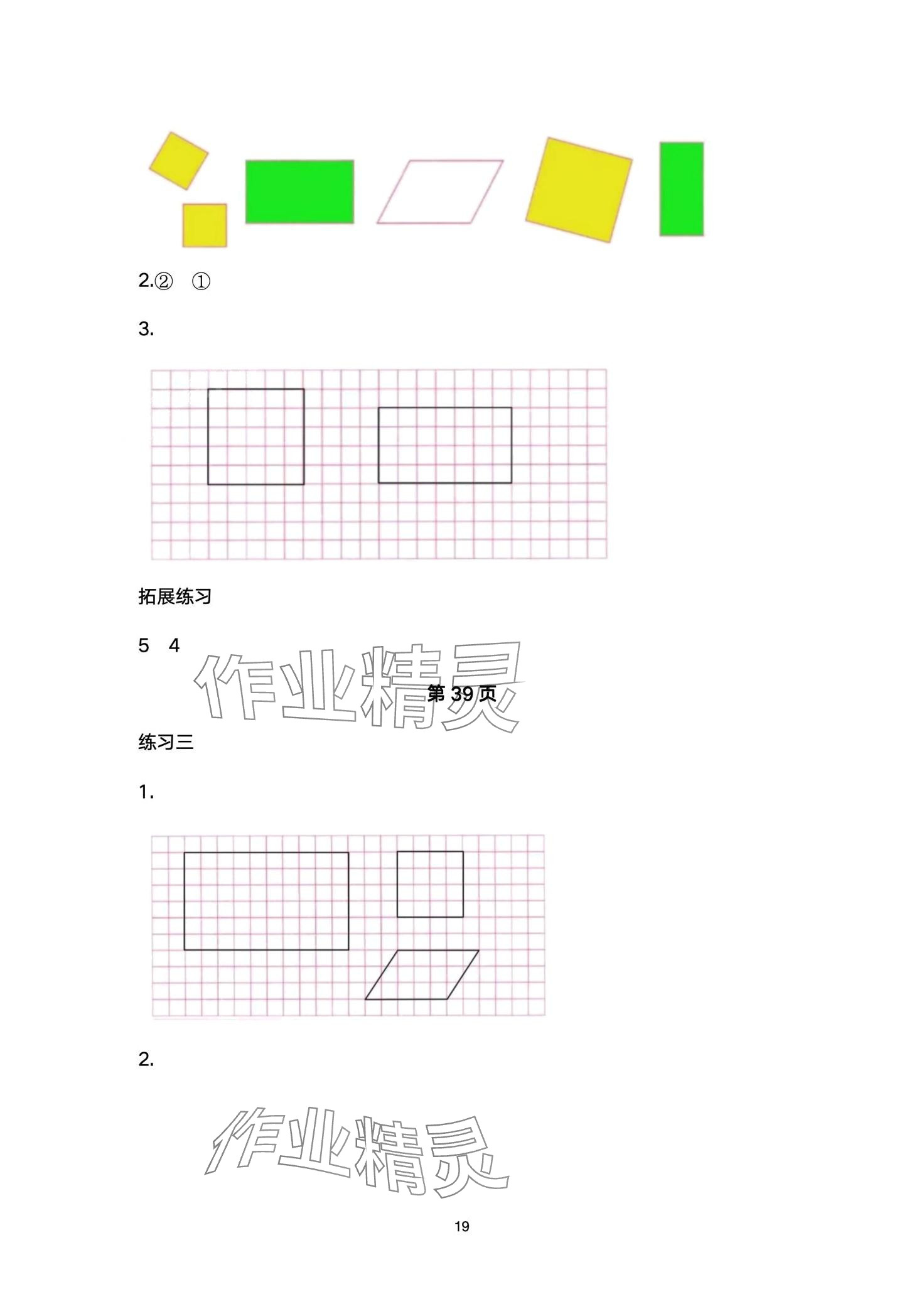 2.②　①

3.

拓展练习

5　4

作业精灵

第 39 页

练习三

1.

2.

作业精灵

19